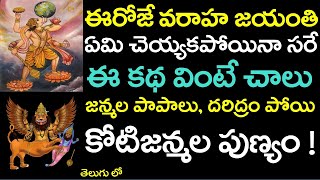 ఈరోజే వరాహ జయంతి
ఏమి చెయ్యకపోయినా సరే
ఈ కథ వింటే చాలు
జన్మల పాపాలు, దరిద్రం పోయి
కోటిజన్మల పుణ్యం !

తెలుగు లో